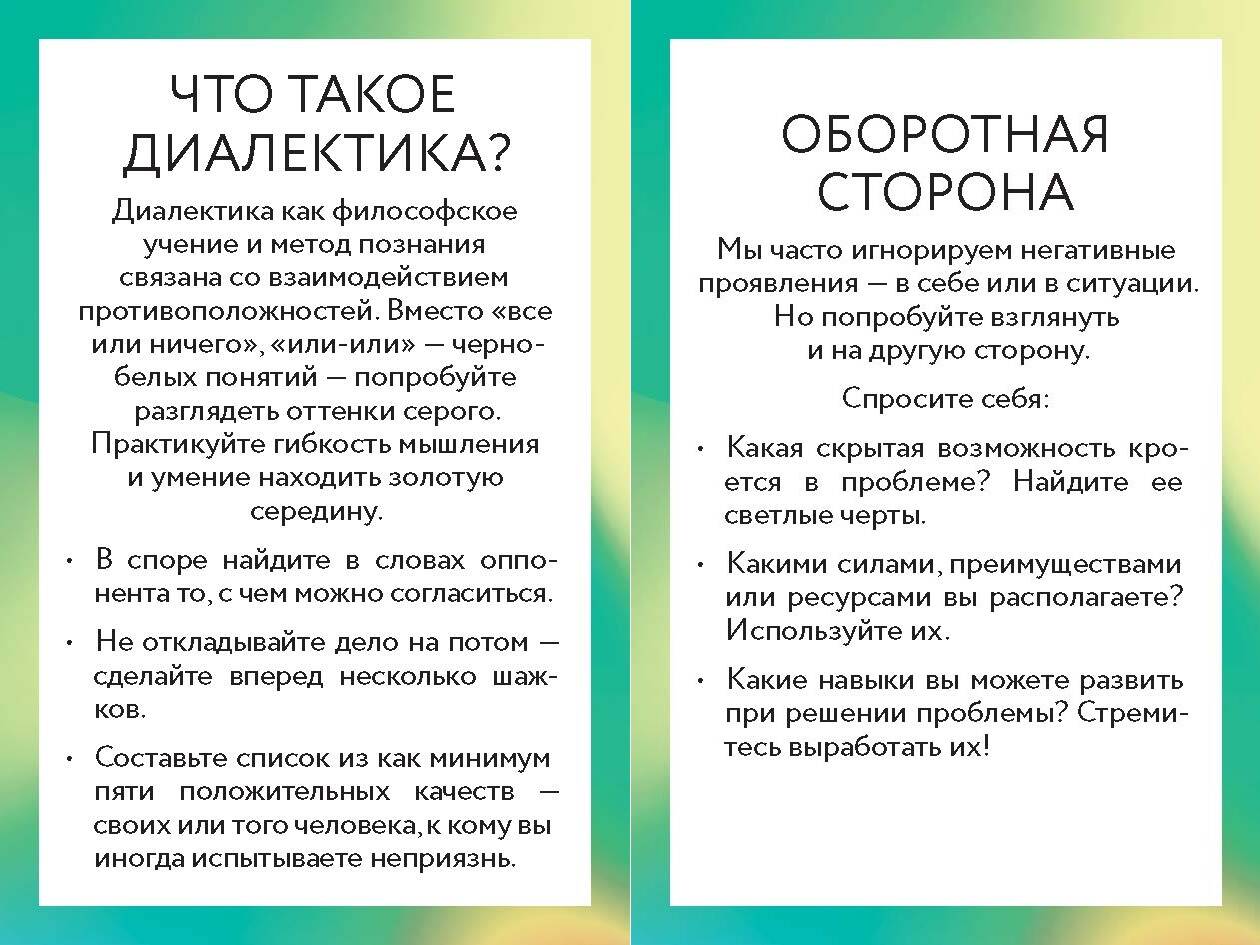 ЧТО ТАКОЕ ДИАЛЕКТИКА?

Диалектика как философское учение и метод познания связана со взаимодействием противоположностей. Вместо «все или ничего», «или-или» — черно-белых понятий — попробуйте разглядеть оттенки серого. Практикуйте гибкость мышления и умение находить золотую середину.

• В споре найдите в словах оппонента то, с чем можно согласиться.

• Не откладывайте дело на потом — сделайте вперед несколько шажков.

• Составьте список из как минимум пяти положительных качеств — своих или того человека, к кому вы иногда испытываете неприязнь.

ОБОРОТНАЯ СТОРОНА

Мы часто игнорируем негативные проявления — в себе или в ситуации. Но попробуйте взглянуть и на другую сторону.

Спросите себя:

• Какая скрытая возможность кроется в проблеме? Найдите ее светлые черты.

• Какими силами, преимуществами или ресурсами вы располагаете? Используйте их.

• Какие навыки вы можете развить при решении проблемы? Стремитесь выработать их!